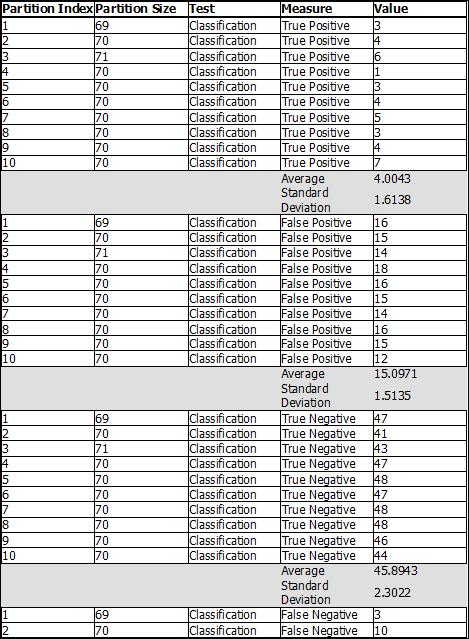 | Partition Index | Partition Size | Test | Measure | Value |
|---|---|---|---|---|
| 1 | 69 | Classification | True Positive | 3 |
| 2 | 70 | Classification | True Positive | 4 |
| 3 | 71 | Classification | True Positive | 6 |
| 4 | 70 | Classification | True Positive | 1 |
| 5 | 70 | Classification | True Positive | 3 |
| 6 | 70 | Classification | True Positive | 4 |
| 7 | 70 | Classification | True Positive | 5 |
| 8 | 70 | Classification | True Positive | 3 |
| 9 | 70 | Classification | True Positive | 4 |
| 10 | 70 | Classification | True Positive | 7 |
| | | | Average | 4.0043 |
| | | | Standard Deviation | 1.6138 |
| 1 | 69 | Classification | False Positive | 16 |
| 2 | 70 | Classification | False Positive | 15 |
| 3 | 71 | Classification | False Positive | 14 |
| 4 | 70 | Classification | False Positive | 18 |
| 5 | 70 | Classification | False Positive | 16 |
| 6 | 70 | Classification | False Positive | 15 |
| 7 | 70 | Classification | False Positive | 14 |
| 8 | 70 | Classification | False Positive | 16 |
| 9 | 70 | Classification | False Positive | 15 |
| 10 | 70 | Classification | False Positive | 12 |
| | | | Average | 15.0971 |
| | | | Standard Deviation | 1.5135 |
| 1 | 69 | Classification | True Negative | 47 |
| 2 | 70 | Classification | True Negative | 41 |
| 3 | 71 | Classification | True Negative | 43 |
| 4 | 70 | Classification | True Negative | 47 |
| 5 | 70 | Classification | True Negative | 48 |
| 6 | 70 | Classification | True Negative | 47 |
| 7 | 70 | Classification | True Negative | 48 |
| 8 | 70 | Classification | True Negative | 48 |
| 9 | 70 | Classification | True Negative | 46 |
| 10 | 70 | Classification | True Negative | 44 |
| | | | Average | 45.8943 |
| | | | Standard Deviation | 2.3022 |
| 1 | 69 | Classification | False Negative | 3 |
| 2 | 70 | Classification | False Negative | 10 |